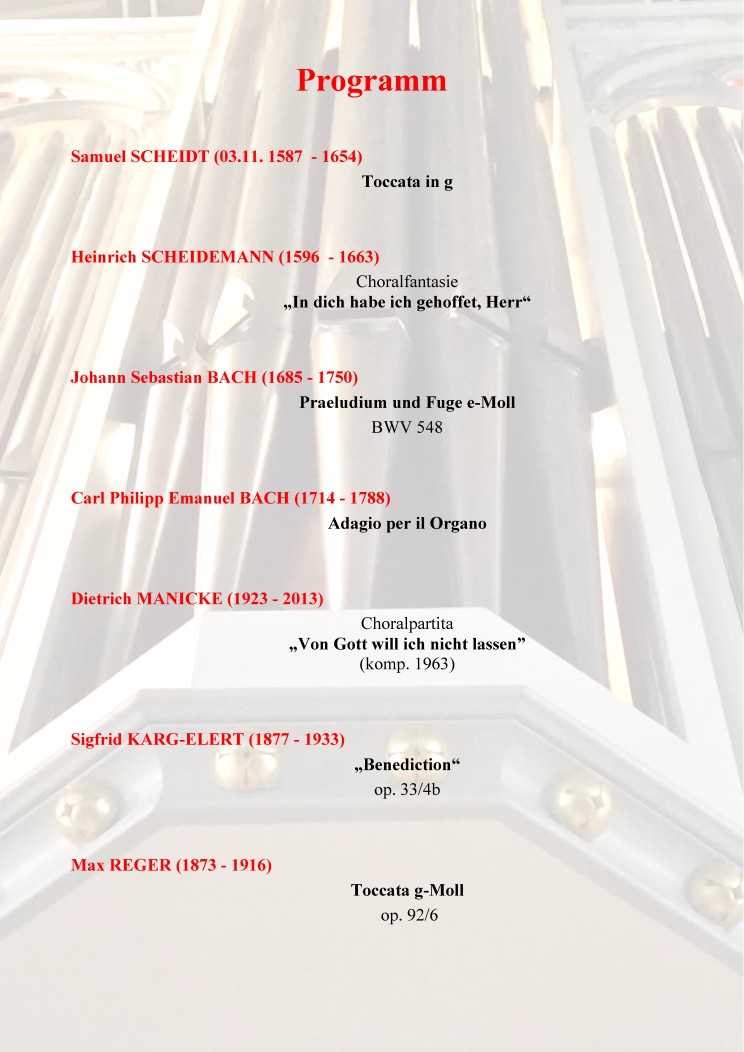 Programm

Samuel SCHEIDT (03.11. 1587 - 1654)

Toccata in g

Heinrich SCHEIDEMANN (1596 - 1663)

Choralfantasie
„In dich habe ich gehoffet, Herr“

Johann Sebastian BACH (1685 - 1750)

Praeludium und Fuge e-Moll
BWV 548

Carl Philipp Emanuel BACH (1714 - 1788)

Adagio per il Organo

Dietrich MANICKE (1923 - 2013)

Choralpartita
„Von Gott will ich nicht lassen”
(komp. 1963)

Sigfrid KARG-ELERT (1877 - 1933)

„Benediction“
op. 33/4b

Max REGER (1873 - 1916)

Toccata g-Moll
op. 92/6